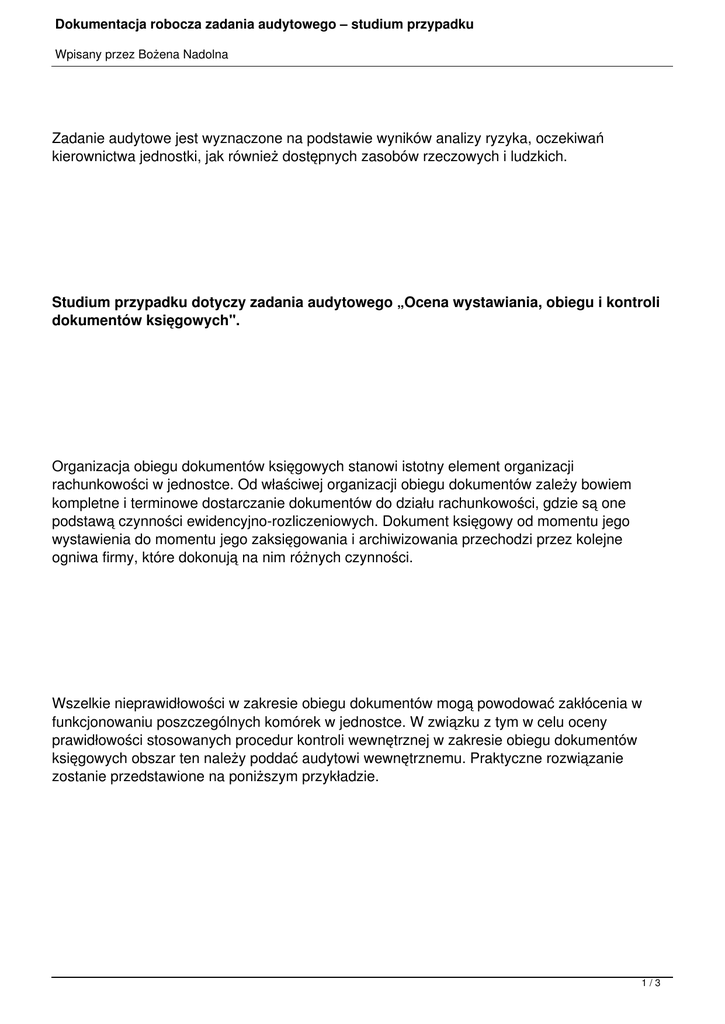 Dokumentacja robocza zadania audytowego – studium przypadku

Wpisany przez Bożena Nadolna

Zadanie audytowe jest wyznaczone na podstawie wyników analizy ryzyka, oczekiwań kierownictwa jednostki, jak również dostępnych zasobów rzeczowych i ludzkich.

Studium przypadku dotyczy zadania audytowego „Ocena wystawiania, obiegu i kontroli dokumentów księgowych".

Organizacja obiegu dokumentów księgowych stanowi istotny element organizacji rachunkowości w jednostce. Od właściwej organizacji obiegu dokumentów zależy bowiem kompletne i terminowe dostarczanie dokumentów do działu rachunkowości, gdzie są one podstawą czynności ewidencyjno-rozliczeniowych. Dokument księgowy od momentu jego wystawienia do momentu jego zaksięgowania i archiwizowania przechodzi przez kolejne ogniwa firmy, które dokonują na nim różnych czynności.

Wszelkie nieprawidłowości w zakresie obiegu dokumentów mogą powodować zakłócenia w funkcjonowaniu poszczególnych komórek w jednostce. W związku z tym w celu oceny prawidłowości stosowanych procedur kontroli wewnętrznej w zakresie obiegu dokumentów księgowych obszar ten należy poddać audytowi wewnętrznemu. Praktyczne rozwiązanie zostanie przedstawione na poniższym przykładzie.

1 / 3